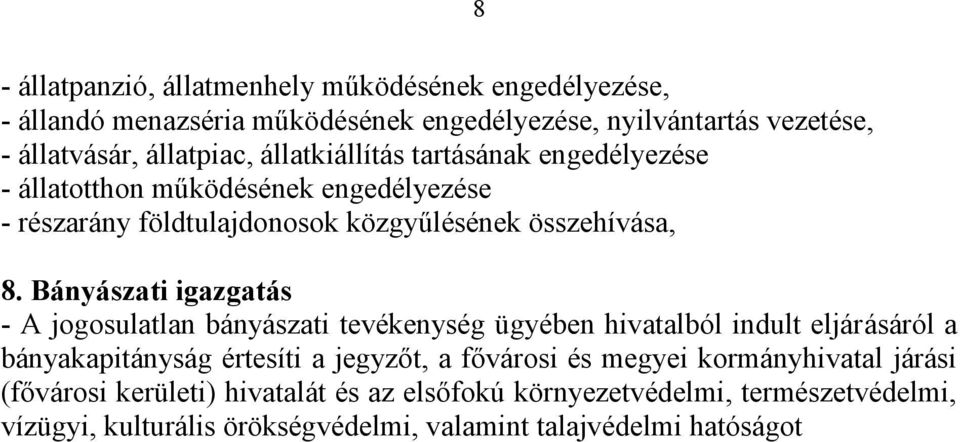 8

- állatpanzió, állatmenhely működésének engedélyezése,
- állandó menazséria működésének engedélyezése, nyilvántartás vezetése,
- állatvásár, állatpiac, állatkiállítás tartásának engedélyezése
- állatotthon működésének engedélyezése
- részarány földtulajdonosok közgyűlésének összehívása,

8. Bányászati igazgatás
- A jogosulatlan bányászati tevékenység ügyében hivatalból indult eljárásáról a bányakapitányság értesíti a jegyzőt, a fővárosi és megyei kormányhivatal járási (fővárosi kerületi) hivatalát és az elsőfokú környezetvédelmi, természetvédelmi, vízügyi, kulturális örökségvédelmi, valamint talajvédelmi hatóságot